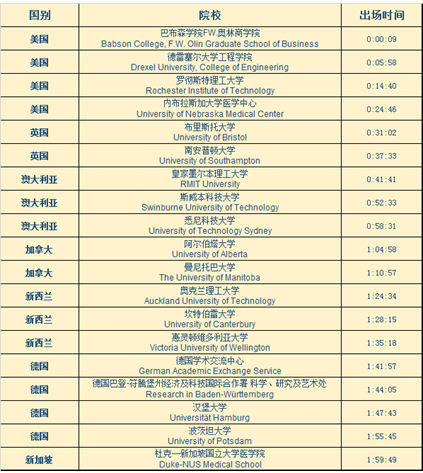 | 国别 | 院校 | 出场时间 |
|---|---|---|
| 美国 | 巴布森学院FW.奥林商学院 Babson College, F.W. Olin Graduate School of Business | 0:00:09 |
| 美国 | 德雷塞尔大学工程学院 Drexel University, College of Engineering | 0:05:58 |
| 美国 | 罗彻斯特理工大学 Rochester Institute of Technology | 0:14:40 |
| 美国 | 内布拉斯加大学医学中心 University of Nebraska Medical Center | 0:24:46 |
| 英国 | 布里斯托大学 University of Bristol | 0:31:02 |
| 英国 | 南安普顿大学 University of Southampton | 0:37:33 |
| 澳大利亚 | 皇家墨尔本理工大学 RMIT University | 0:41:41 |
| 澳大利亚 | 斯威本科技大学 Swinburne University of Technology | 0:52:33 |
| 澳大利亚 | 悉尼科技大学 University of Technology Sydney | 0:58:31 |
| 加拿大 | 阿尔伯塔大学 University of Alberta | 1:04:58 |
| 加拿大 | 曼尼托巴大学 The University of Manitoba | 1:10:57 |
| 新西兰 | 奥克兰理工大学 Auckland University of Technology | 1:24:34 |
| 新西兰 | 坎特伯雷大学 University of Canterbury | 1:28:15 |
| 新西兰 | 惠灵顿维多利亚大学 Victoria University of Wellington | 1:35:18 |
| 德国 | 德国学术交流中心 German Academic Exchange Service | 1:41:57 |
| 德国 | 德国巴登-符腾堡州经济及科技国际合作署 科学、研究及艺术处 Research in Baden-Württemberg | 1:44:05 |
| 德国 | 汉堡大学 Universität Hamburg | 1:47:43 |
| 德国 | 波茨坦大学 University of Potsdam | 1:55:45 |
| 新加坡 | 杜克—新加坡国立大学医学院 Duke-NUS Medical School | 1:59:49 |